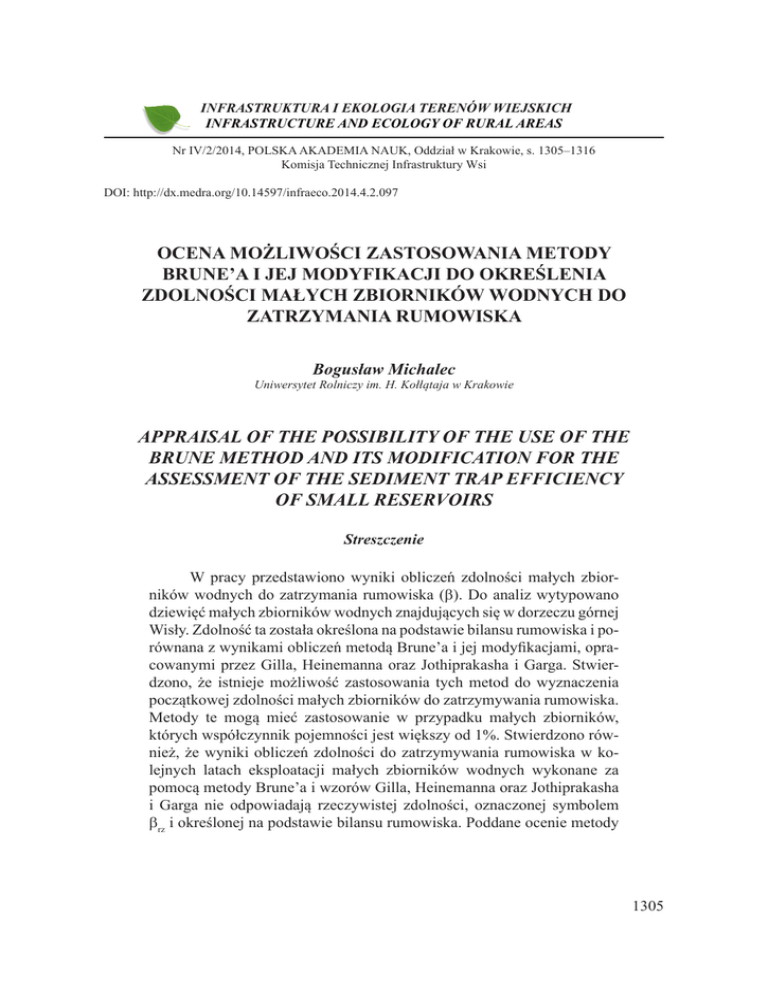 INFRASTRUKTURA I EKOLOGIA TERENÓW WIEJSKICH
INFRASTRUCTURE AND ECOLOGY OF RURAL AREAS

Nr IV/2/2014, POLSKA AKADEMIA NAUK, Oddział w Krakowie, s. 1305–1316
Komisja Technicznej Infrastruktury Wsi

DOI: http://dx.medra.org/10.14597/infraeco.2014.4.2.097

OCENA MOŻLIWOŚCI ZASTOSOWANIA METODY BRUNE'A I JEJ MODYFIKACJI DO OKREŚLENIA ZDOLNOŚCI MAŁYCH ZBIORNIKÓW WODNYCH DO ZATRZYMANIA RUMOWISKA

Bogusław Michalec
Uniwersytet Rolniczy im. H. Kołłątaja w Krakowie

APPRAISAL OF THE POSSIBILITY OF THE USE OF THE BRUNE METHOD AND ITS MODIFICATION FOR THE ASSESSMENT OF THE SEDIMENT TRAP EFFICIENCY OF SMALL RESERVOIRS

Streszczenie

W pracy przedstawiono wyniki obliczeń zdolności małych zbiorników wodnych do zatrzymania rumowiska (β). Do analiz wytypowano dziewięć małych zbiorników wodnych znajdujących się w dorzeczu górnej Wisły. Zdolność ta została określona na podstawie bilansu rumowiska i porównana z wynikami obliczeń metodą Brune'a i jej modyfikacjami, opracowanymi przez Gilla, Heinemanna oraz Jothiprakasha i Garga. Stwierdzono, że istnieje możliwość zastosowania tych metod do wyznaczenia początkowej zdolności małych zbiorników do zatrzymywania rumowiska. Metody te mogą mieć zastosowanie w przypadku małych zbiorników, których współczynnik pojemności jest większy od 1%. Stwierdzono również, że wyniki obliczeń zdolności do zatrzymywania rumowiska w kolejnych latach eksploatacji małych zbiorników wodnych wykonane za pomocą metody Brune'a i wzorów Gilla, Heinemanna oraz Jothiprakasha i Garga nie odpowiadają rzeczywistej zdolności, oznaczonej symbolem $\beta_{rz}$ i określonej na podstawie bilansu rumowiska. Poddane ocenie metody

1305